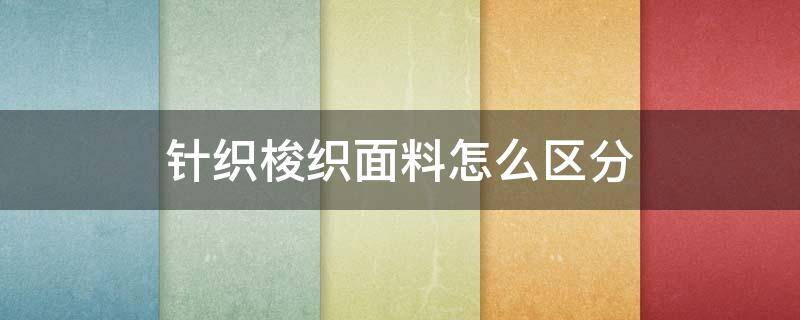 针织梭织面料怎么区分